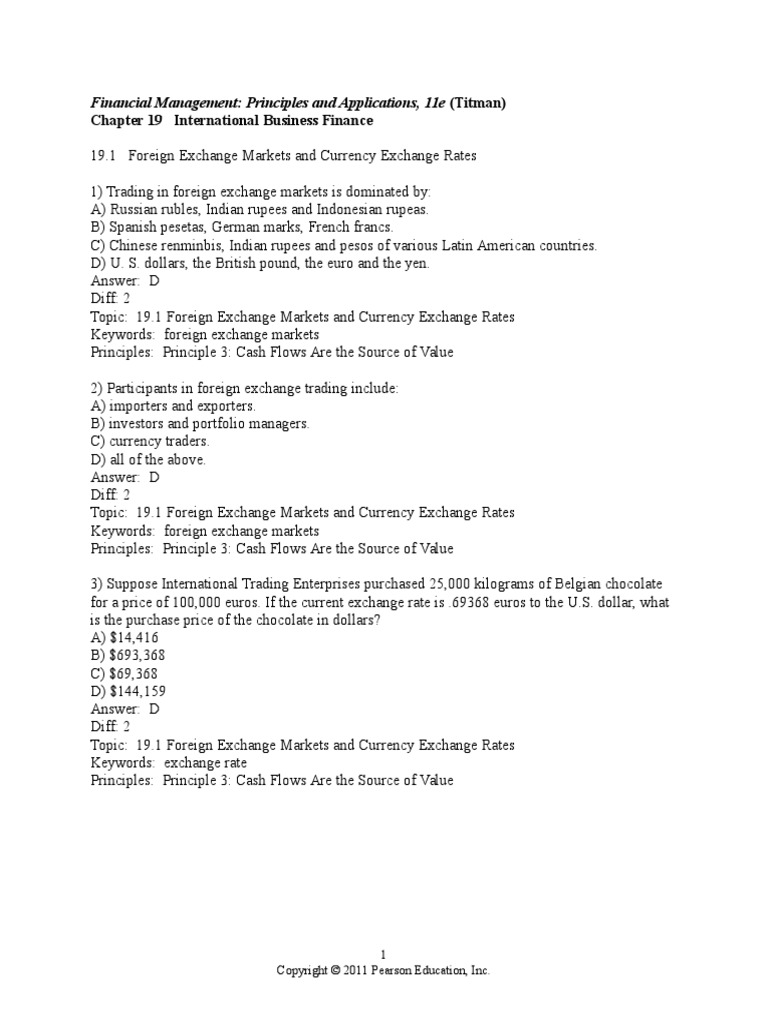 Financial Management: Principles and Applications, 11e (Titman)
Chapter 19 International Business Finance

19.1 Foreign Exchange Markets and Currency Exchange Rates

1) Trading in foreign exchange markets is dominated by:
A) Russian rubles, Indian rupees and Indonesian rupeas.
B) Spanish pesetas, German marks, French francs.
C) Chinese renminbis, Indian rupees and pesos of various Latin American countries.
D) U. S. dollars, the British pound, the euro and the yen.
Answer: D
Diff: 2
Topic: 19.1 Foreign Exchange Markets and Currency Exchange Rates
Keywords: foreign exchange markets
Principles: Principle 3: Cash Flows Are the Source of Value

2) Participants in foreign exchange trading include:
A) importers and exporters.
B) investors and portfolio managers.
C) currency traders.
D) all of the above.
Answer: D
Diff: 2
Topic: 19.1 Foreign Exchange Markets and Currency Exchange Rates
Keywords: foreign exchange markets
Principles: Principle 3: Cash Flows Are the Source of Value

3) Suppose International Trading Enterprises purchased 25,000 kilograms of Belgian chocolate for a price of 100,000 euros. If the current exchange rate is .69368 euros to the U.S. dollar, what is the purchase price of the chocolate in dollars?
A) $14,416
B) $693,368
C) $69,368
D) $144,159
Answer: D
Diff: 2
Topic: 19.1 Foreign Exchange Markets and Currency Exchange Rates
Keywords: exchange rate
Principles: Principle 3: Cash Flows Are the Source of Value

1
Copyright © 2011 Pearson Education, Inc.